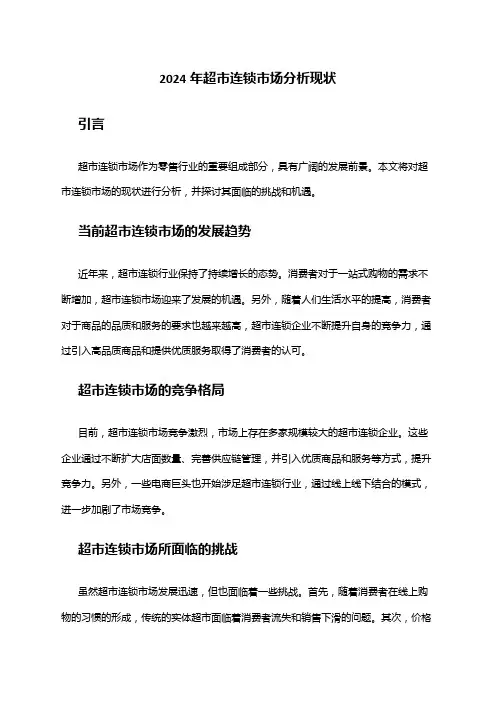 2024 年超市连锁市场分析现状

引言

超市连锁市场作为零售行业的重要组成部分，具有广阔的发展前景。本文将对超市连锁市场的现状进行分析，并探讨其面临的挑战和机遇。

当前超市连锁市场的发展趋势

近年来，超市连锁行业保持了持续增长的态势。消费者对于一站式购物的需求不断增加，超市连锁市场迎来了发展的机遇。另外，随着人们生活水平的提高，消费者对于商品的品质和服务的要求也越来越高，超市连锁企业不断提升自身的竞争力，通过引入高品质商品和提供优质服务取得了消费者的认可。

超市连锁市场的竞争格局

目前，超市连锁市场竞争激烈，市场上存在多家规模较大的超市连锁企业。这些企业通过不断扩大店面数量、完善供应链管理，并引入优质商品和服务等方式，提升竞争力。另外，一些电商巨头也开始涉足超市连锁行业，通过线上线下结合的模式，进一步加剧了市场竞争。

超市连锁市场所面临的挑战

虽然超市连锁市场发展迅速，但也面临着一些挑战。首先，随着消费者在线上购物的习惯的形成，传统的实体超市面临着消费者流失和销售下滑的问题。其次，价格